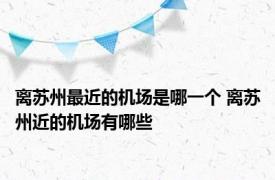 离苏州最近的机场是哪一个 离苏州近的机场有哪些